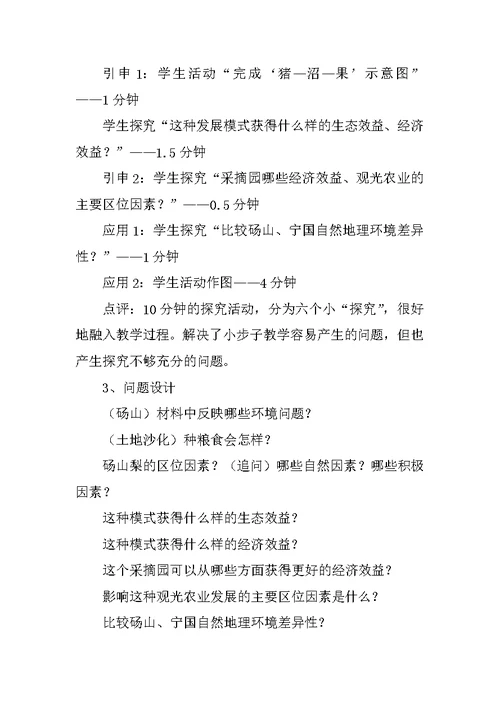 引申 1：学生活动“完成‘猪—沼—果’示意图”——1 分钟

学生探究“这种发展模式获得什么样的生态效益、经济效益？”——1.5 分钟

引申 2：学生探究“采摘园哪些经济效益、观光农业的主要区位因素？”——0.5 分钟

应用 1：学生探究“比较砀山、宁国自然地理环境差异性？”——1 分钟

应用 2：学生活动作图——4 分钟

点评：10 分钟的探究活动，分为六个小“探究”，很好地融入教学过程。解决了小步子教学容易产生的问题，但也产生探究不够充分的问题。

3、问题设计

（砀山）材料中反映哪些环境问题？

（土地沙化）种粮食会怎样？

砀山梨的区位因素？（追问）哪些自然因素？哪些积极因素？

这种模式获得什么样的生态效益？

这种模式获得什么样的经济效益？

这个采摘园可以从哪些方面获得更好的经济效益？

影响这种观光农业发展的主要区位因素是什么？

比较砀山、宁国自然地理环境差异性？